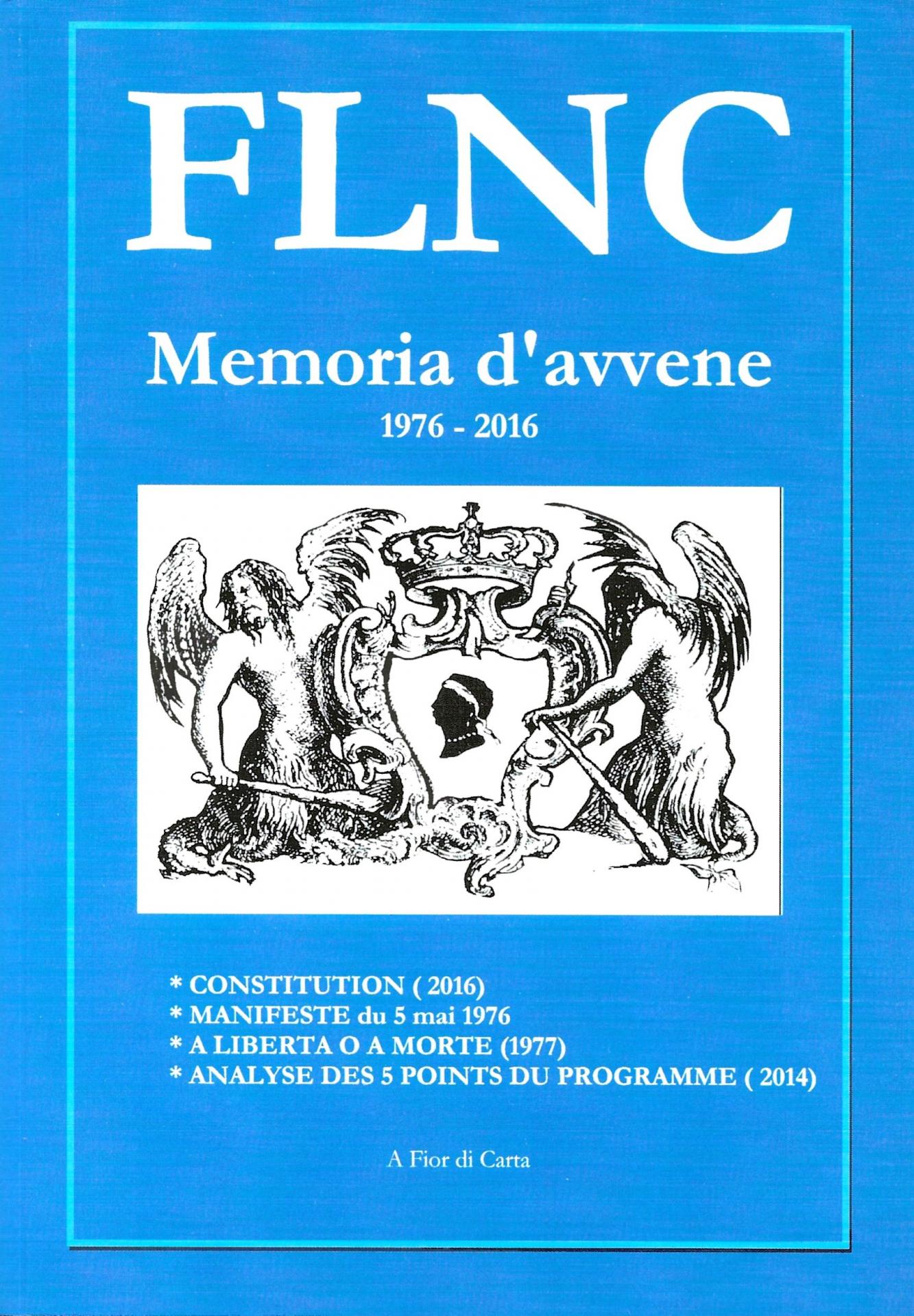 FLNC

Memoria d'avvene

1976 - 2016

* CONSTITUTION ( 2016)
* MANIFESTE du 5 mai 1976
* A LIBERTA O A MORTE (1977)
* ANALYSE DES 5 POINTS DU PROGRAMME ( 2014)

A Fior di Carta